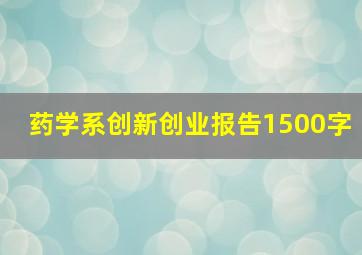 药学系创新创业报告1500字